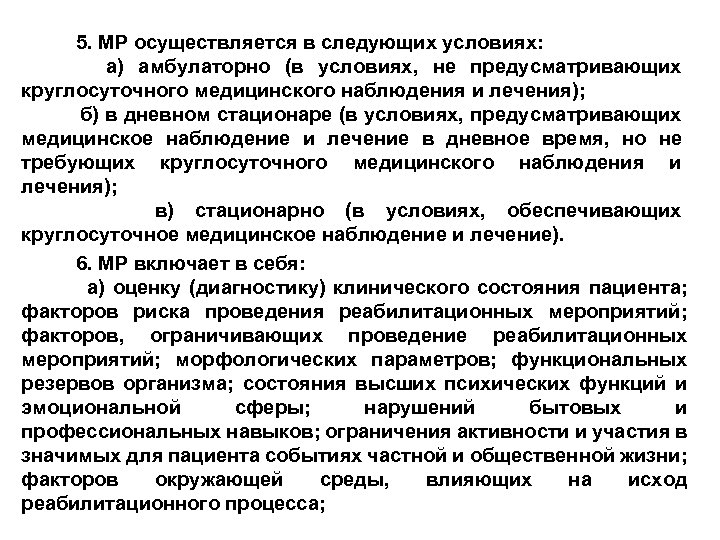 5. МР осуществляется в следующих условиях:

а) амбулаторно (в условиях, не предусматривающих круглосуточного медицинского наблюдения и лечения);

б) в дневном стационаре (в условиях, предусматривающих медицинское наблюдение и лечение в дневное время, но не требующих круглосуточного медицинского наблюдения и лечения);

в) стационарно (в условиях, обеспечивающих круглосуточное медицинское наблюдение и лечение).

6. МР включает в себя:

а) оценку (диагностику) клинического состояния пациента; факторов риска проведения реабилитационных мероприятий; факторов, ограничивающих проведение реабилитационных мероприятий; морфологических параметров; функциональных резервов организма; состояния высших психических функций и эмоциональной сферы; нарушений бытовых и профессиональных навыков; ограничения активности и участия в значимых для пациента событиях частной и общественной жизни; факторов окружающей среды, влияющих на исход реабилитационного процесса;